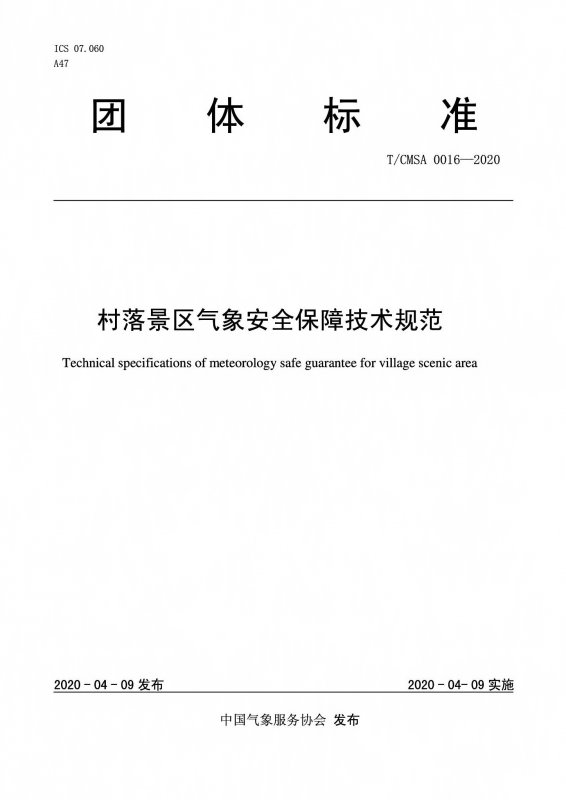 ICS 07.060
A47

团 体 标 准

T/CMSA 0016—2020

村落景区气象安全保障技术规范

Technical specifications of meteorology safe guarantee for village scenic area

2020 - 04 - 09 发布

2020 - 04- 09 实施

中国气象服务协会 发布